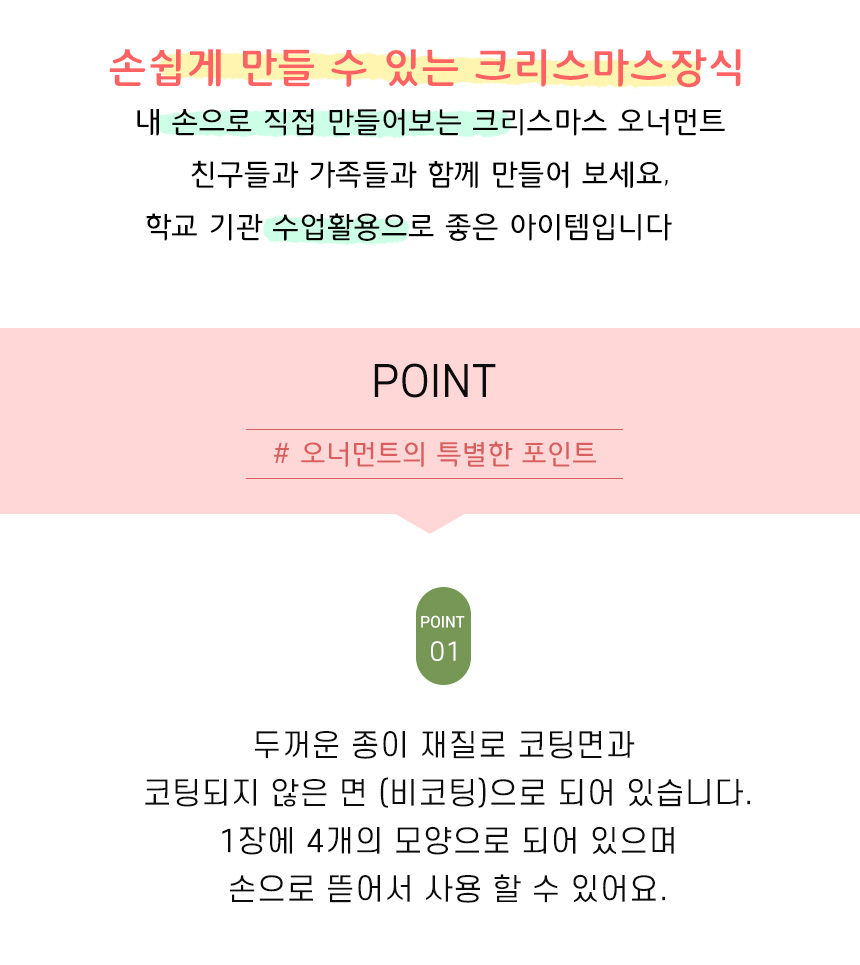 손쉽게 만들 수 있는 크리스마스장식

내 손으로 직접 만들어보는 크리스마스 오너먼트

친구들과 가족들과 함께 만들어 보세요,

학교 기관 수업활용으로 좋은 아이템입니다

POINT

# 오너먼트의 특별한 포인트

POINT
01

두꺼운 종이 재질로 코팅면과

코팅되지 않은 면 (비코팅)으로 되어 있습니다.

1장에 4개의 모양으로 되어 있으며

손으로 뜯어서 사용 할 수 있어요.